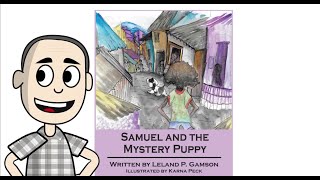 SAMUEL AND THE MYSTERY PUPPY

WRITTEN BY LELAND P. GAMSON
ILLUSTRATED BY KARNA PECK